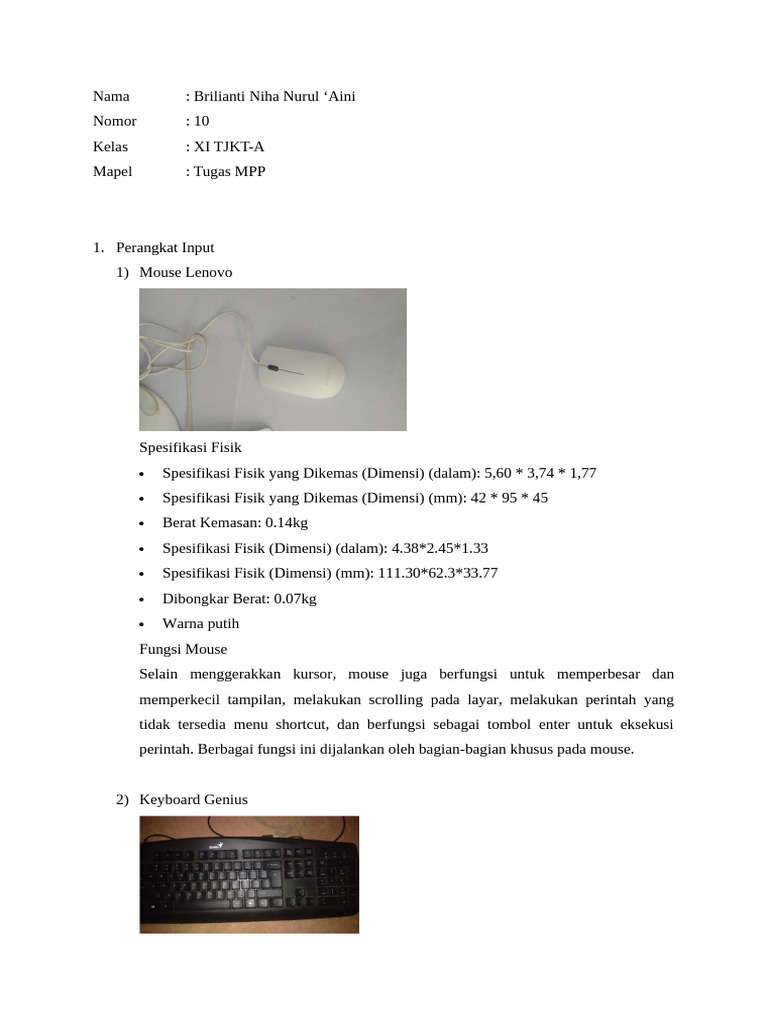 Nama : Brilianti Niha Nurul ‘Aini
Nomor : 10
Kelas : XI TJKT-A
Mapel : Tugas MPP

1. Perangkat Input
1) Mouse Lenovo

Spesifikasi Fisik
• Spesifikasi Fisik yang Dikemas (Dimensi) (dalam): 5,60 * 3,74 * 1,77
• Spesifikasi Fisik yang Dikemas (Dimensi) (mm): 42 * 95 * 45
• Berat Kemasan: 0.14kg
• Spesifikasi Fisik (Dimensi) (dalam): 4.38*2.45*1.33
• Spesifikasi Fisik (Dimensi) (mm): 111.30*62.3*33.77
• Dibongkar Berat: 0.07kg
• Warna putih
Fungsi Mouse
Selain menggerakkan kursor, mouse juga berfungsi untuk memperbesar dan memperkecil tampilan, melakukan scrolling pada layar, melakukan perintah yang tidak tersedia menu shortcut, dan berfungsi sebagai tombol enter untuk eksekusi perintah. Berbagai fungsi ini dijalankan oleh bagian-bagian khusus pada mouse.

2) Keyboard Genius